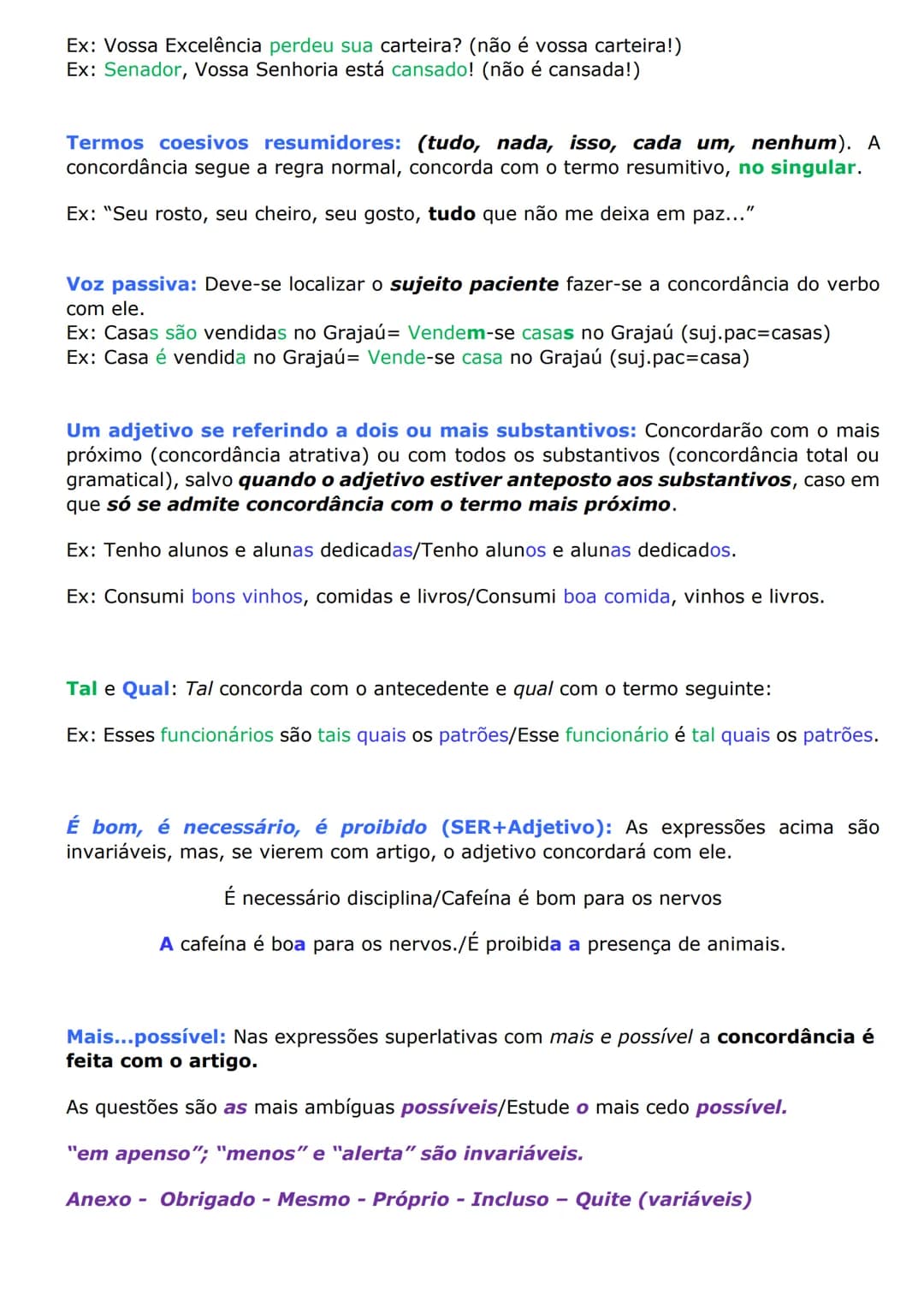 Ex: Vossa Excelência perdeu sua carteira? (não é vossa carteira!)
Ex: Senador, Vossa Senhoria está cansado! (não é cansada!)

Termos coesivos resumidores: (tudo, nada, isso, cada um, nenhum). A concordância segue a regra normal, concorda com o termo resumitivo, no singular.

Ex: "Seu rosto, seu cheiro, seu gosto, tudo que não me deixa em paz..."

Voz passiva: Deve-se localizar o sujeito paciente fazer-se a concordância do verbo com ele.
Ex: Casas são vendidas no Grajaú= Vendem-se casas no Grajaú (suj.pac=casas)
Ex: Casa é vendida no Grajaú= Vende-se casa no Grajaú (suj.pac=casa)

Um adjetivo se referindo a dois ou mais substantivos: Concordarão com o mais próximo (concordância atrativa) ou com todos os substantivos (concordância total ou gramatical), salvo quando o adjetivo estiver anteposto aos substantivos, caso em que só se admite concordância com o termo mais próximo.

Ex: Tenho alunos e alunas dedicadas/Tenho alunos e alunas dedicados.

Ex: Consumi bons vinhos, comidas e livros/Consumi boa comida, vinhos e livros.

Tal e Qual: Tal concorda com o antecedente e qual com o termo seguinte:

Ex: Esses funcionários são tais quais os patrões/Esse funcionário é tal quais os patrões.

É bom, é necessário, é proibido (SER+Adjetivo): As expressões acima são invariáveis, mas, se vierem com artigo, o adjetivo concordará com ele.

É necessário disciplina/Cafeína é bom para os nervos

A cafeína é boa para os nervos./É proibida a presença de animais.

Mais...possível: Nas expressões superlativas com mais e possível a concordância é feita com o artigo.

As questões são as mais ambíguas possíveis/Estude o mais cedo possível.

"em apenso"; "menos" e "alerta" são invariáveis.

Anexo - Obrigado - Mesmo - Próprio - Incluso – Quite (variáveis)